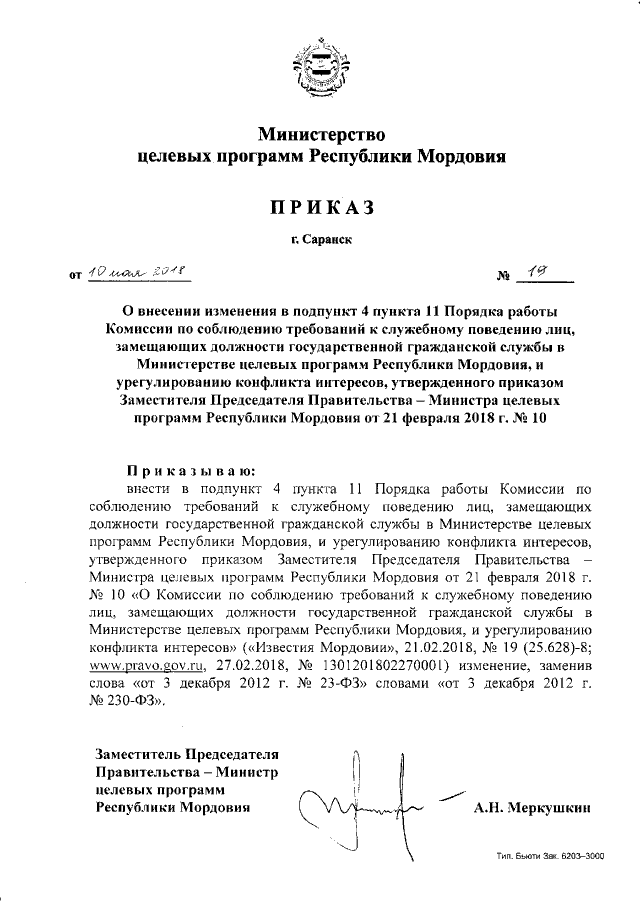 Министерство
целевых программ Республики Мордовия

ПРИКАЗ

г. Саранск

от 10 мая 2018 № 19

О внесении изменения в подпункт 4 пункта 11 Порядка работы Комиссии по соблюдению требований к служебному поведению лиц, замещающих должности государственной гражданской службы в Министерстве целевых программ Республики Мордовия, и урегулированию конфликта интересов, утвержденного приказом Заместителя Председателя Правительства – Министра целевых программ Республики Мордовия от 21 февраля 2018 г. № 10

Приказываю:
внести в подпункт 4 пункта 11 Порядка работы Комиссии по соблюдению требований к служебному поведению лиц, замещающих должности государственной гражданской службы в Министерстве целевых программ Республики Мордовия, и урегулированию конфликта интересов, утвержденного приказом Заместителя Председателя Правительства – Министра целевых программ Республики Мордовия от 21 февраля 2018 г. № 10 «О Комиссии по соблюдению требований к служебному поведению лиц, замещающих должности государственной гражданской службы в Министерстве целевых программ Республики Мордовия, и урегулированию конфликта интересов» («Известия Мордовии», 21.02.2018, № 19 (25.628)-8; www.pravo.gov.ru, 27.02.2018, № 1301201802270001) изменение, заменив слова «от 3 декабря 2012 г. № 23-ФЗ» словами «от 3 декабря 2012 г. № 230-ФЗ».

Заместитель Председателя Правительства – Министр целевых программ Республики Мордовия

А.Н. Меркушкин

Тип. Бьюти Зак. 6203–3000